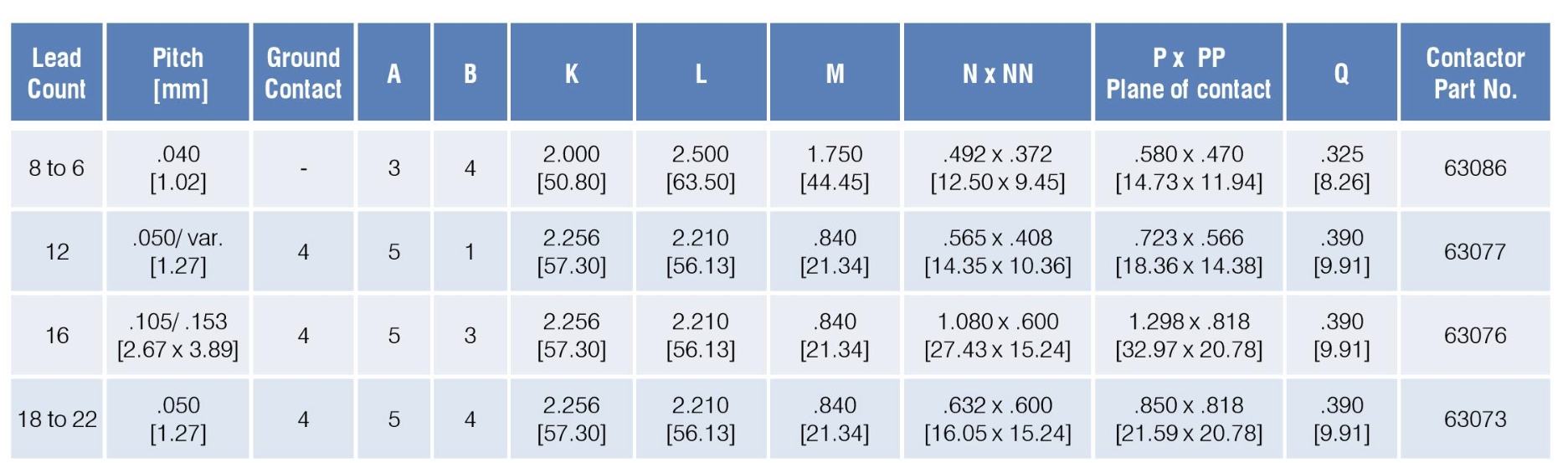 | Lead Count | Pitch [mm] | Ground Contact | A | B | K | L | M | N x NN | P x PP Plane of contact | Q | Contactor Part No. |
|---|---|---|---|---|---|---|---|---|---|---|---|
| 8 to 6 | .040 [1.02] | - | 3 | 4 | 2.000 [50.80] | 2.500 [63.50] | 1.750 [44.45] | .492 x .372 [12.50 x 9.45] | .580 x .470 [14.73 x 11.94] | .325 [8.26] | 63086 |
| 12 | .050/ var. [1.27] | 4 | 5 | 1 | 2.256 [57.30] | 2.210 [56.13] | .840 [21.34] | .565 x .408 [14.35 x 10.36] | .723 x .566 [18.36 x 14.38] | .390 [9.91] | 63077 |
| 16 | .105/ .153 [2.67 x 3.89] | 4 | 5 | 3 | 2.256 [57.30] | 2.210 [56.13] | .840 [21.34] | 1.080 x .600 [27.43 x 15.24] | 1.298 x .818 [32.97 x 20.78] | .390 [9.91] | 63076 |
| 18 to 22 | .050 [1.27] | 4 | 5 | 4 | 2.256 [57.30] | 2.210 [56.13] | .840 [21.34] | .632 x .600 [16.05 x 15.24] | .850 x .818 [21.59 x 20.78] | .390 [9.91] | 63073 |